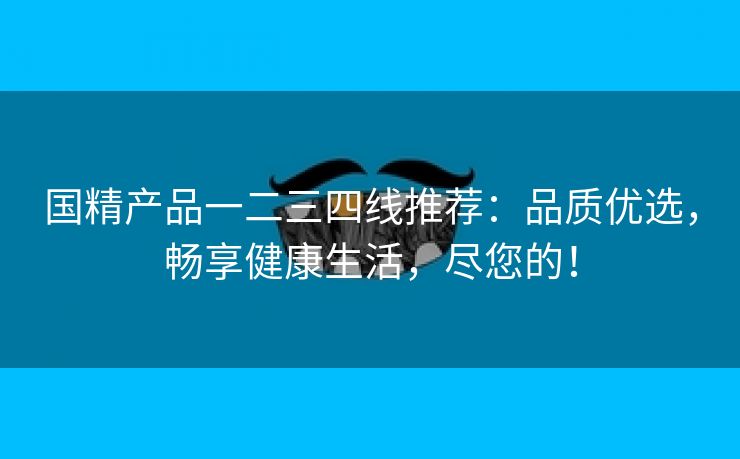 国精产品一二三四线推荐：品质优选，畅享健康生活，尽您的！